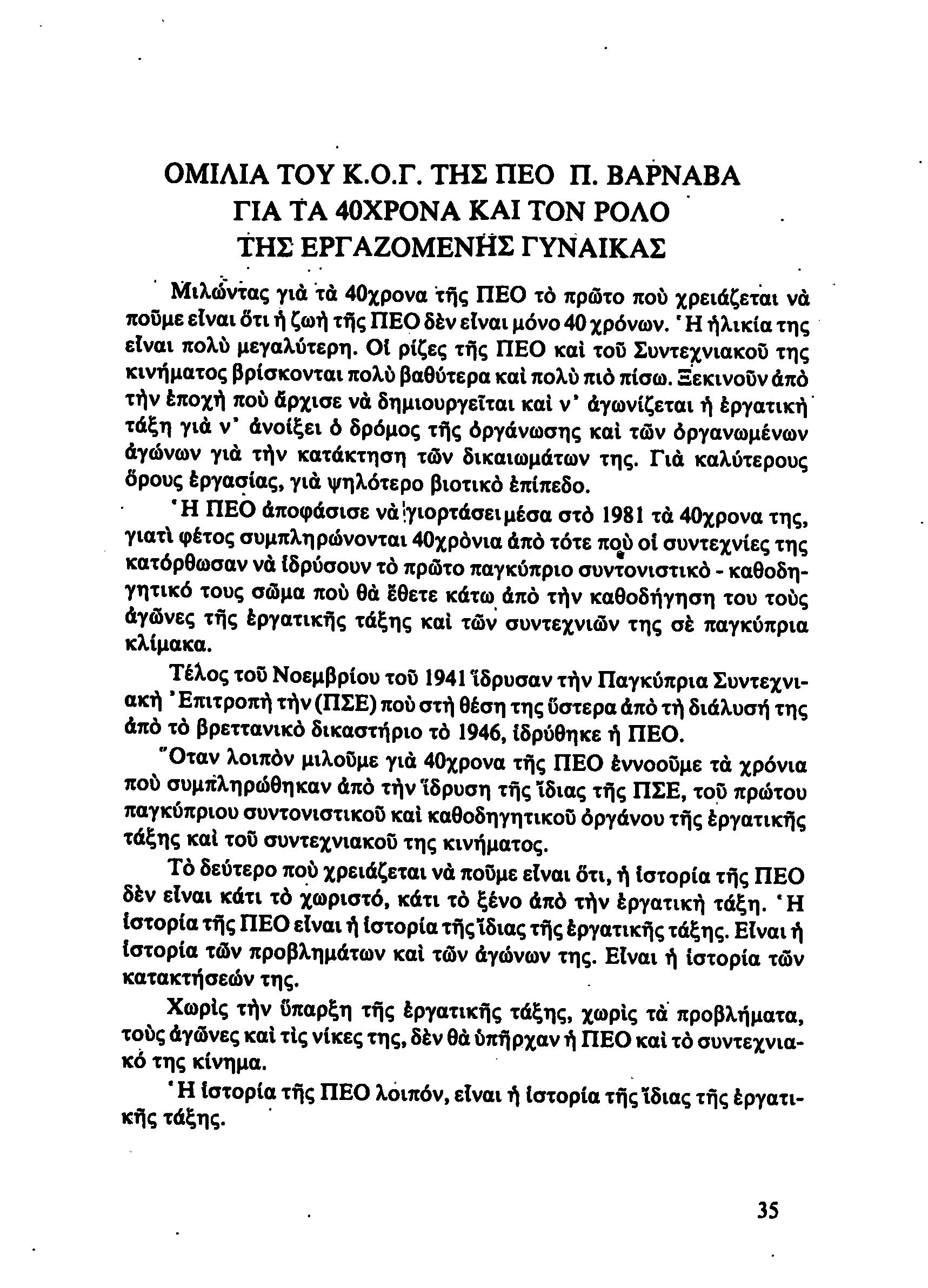 ΟΜΙΛΙΑ ΤΟΥ Κ.Ο.Γ. ΤΗΣ ΠΕΟ Π. ΒΑΡΝΑΒΑ
ΓΙΑ ΤΑ 40ΧΡΟΝΑ ΚΑΙ ΤΟΝ ΡΟΛΟ
ΤΗΣ ΕΡΓΑΖΟΜΕΝΗΣ ΓΥΝΑΙΚΑΣ

Μιλώντας γιὰ τὰ 40χρονα τῆς ΠΕΟ τὸ πρῶτο ποὺ χρειάζεται νὰ ποῦμε εἶναι ὅτι ἡ ζωὴ τῆς ΠΕΟ δὲν εἶναι μόνο 40 χρόνων. Ἡ ἡλικία της εἶναι πολὺ μεγαλύτερη. Οἱ ρίζες τῆς ΠΕΟ καὶ τοῦ Συντεχνιακοῦ της κινήματος βρίσκονται πολὺ βαθύτερα καὶ πολὺ πιὸ πίσω. Ξεκινοῦν ἀπὸ τὴν ἐποχὴ ποὺ ἄρχισε νὰ δημιουργεῖται καὶ ν' ἀγωνίζεται ἡ ἐργατικὴ τάξη γιὰ ν' ἀνοίξει ὁ δρόμος τῆς ὀργάνωσης καὶ τῶν ὀργανωμένων ἀγώνων γιὰ τὴν κατάκτηση τῶν δικαιωμάτων της. Γιὰ καλύτερους ὅρους ἐργασίας, γιὰ ψηλότερο βιοτικὸ ἐπίπεδο.

Ἡ ΠΕΟ ἀποφάσισε νὰ γιορτάσει μέσα στὸ 1981 τὰ 40χρονα της, γιατὶ φέτος συμπληρώνονται 40χρόνια ἀπὸ τότε ποὺ οἱ συντεχνίες της κατόρθωσαν νὰ ἱδρύσουν τὸ πρῶτο παγκύπριο συντονιστικὸ - καθοδηγητικό τους σῶμα ποὺ θὰ ἔθετε κάτω ἀπὸ τὴν καθοδήγηση του τοὺς ἀγῶνες τῆς ἐργατικῆς τάξης καὶ τῶν συντεχνιῶν της σὲ παγκύπρια κλίμακα.

Τέλος τοῦ Νοεμβρίου τοῦ 1941 ἵδρυσαν τὴν Παγκύπρια Συντεχνιακὴ Ἐπιτροπὴ τὴν (ΠΣΕ) ποὺ στὴ θέση της ὕστερα ἀπὸ τὴ διάλυσή της ἀπὸ τὸ βρεττανικὸ δικαστήριο τὸ 1946, ἱδρύθηκε ἡ ΠΕΟ.

Ὅταν λοιπὸν μιλοῦμε γιὰ 40χρονα τῆς ΠΕΟ ἐννοοῦμε τὰ χρόνια ποὺ συμπληρώθηκαν ἀπὸ τὴν ἵδρυση τῆς ἴδιας τῆς ΠΣΕ, τοῦ πρώτου παγκύπριου συντονιστικοῦ καὶ καθοδηγητικοῦ ὀργάνου τῆς ἐργατικῆς τάξης καὶ τοῦ συντεχνιακοῦ της κινήματος.

Τὸ δεύτερο ποὺ χρειάζεται νὰ ποῦμε εἶναι ὅτι, ἡ ἱστορία τῆς ΠΕΟ δὲν εἶναι κάτι τὸ χωριστό, κάτι τὸ ξένο ἀπὸ τὴν ἐργατικὴ τάξη. Ἡ ἱστορία τῆς ΠΕΟ εἶναι ἡ ἱστορία τῆς ἴδιας τῆς ἐργατικῆς τάξης. Εἶναι ἡ ἱστορία τῶν προβλημάτων καὶ τῶν ἀγώνων της. Εἶναι ἡ ἱστορία τῶν κατακτήσεών της.

Χωρὶς τὴν ὕπαρξη τῆς ἐργατικῆς τάξης, χωρὶς τὰ προβλήματα, τοὺς ἀγῶνες καὶ τὶς νίκες της, δὲν θὰ ὑπῆρχαν ἡ ΠΕΟ καὶ τὸ συντεχνιακό της κίνημα.

Ἡ ἱστορία τῆς ΠΕΟ λοιπόν, εἶναι ἡ ἱστορία τῆς ἴδιας τῆς ἐργατικῆς τάξης.

35